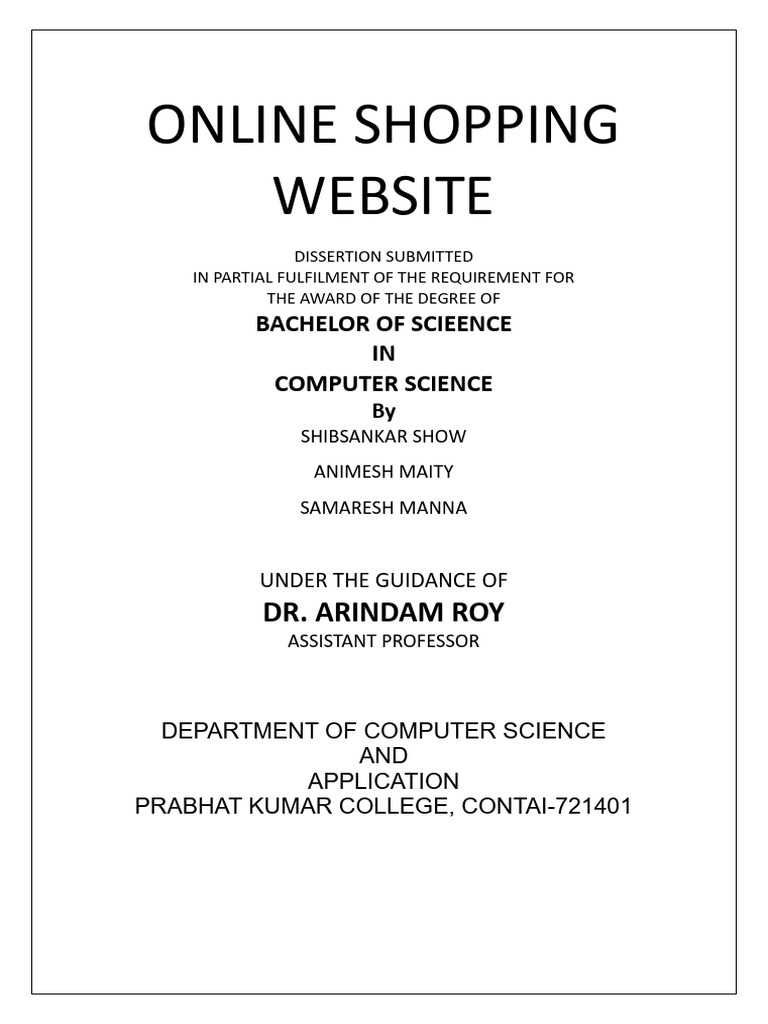 ONLINE SHOPPING WEBSITE

DISSERTION SUBMITTED
IN PARTIAL FULFILMENT OF THE REQUIREMENT FOR
THE AWARD OF THE DEGREE OF

BACHELOR OF SCIEENCE
IN
COMPUTER SCIENCE
By
SHIBSANKAR SHOW

ANIMESH MAITY

SAMARESH MANNA

UNDER THE GUIDANCE OF
DR. ARINDAM ROY
ASSISTANT PROFESSOR

DEPARTMENT OF COMPUTER SCIENCE
AND
APPLICATION
PRABHAT KUMAR COLLEGE, CONTAI-721401